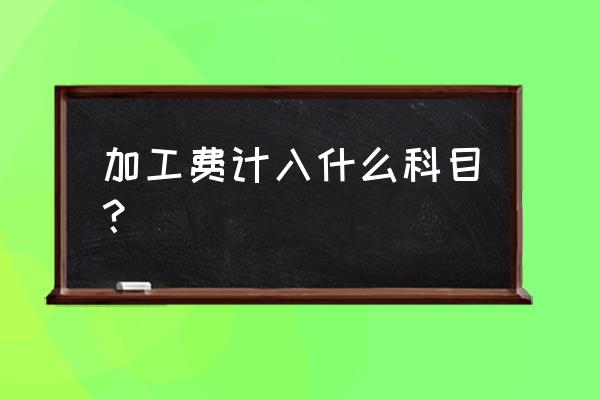 加工费计入什么科目？